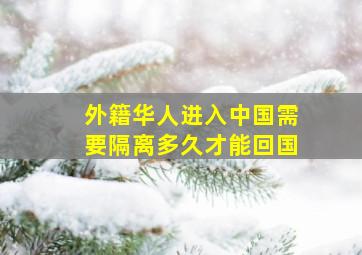 外籍华人进入中国需要隔离多久才能回国